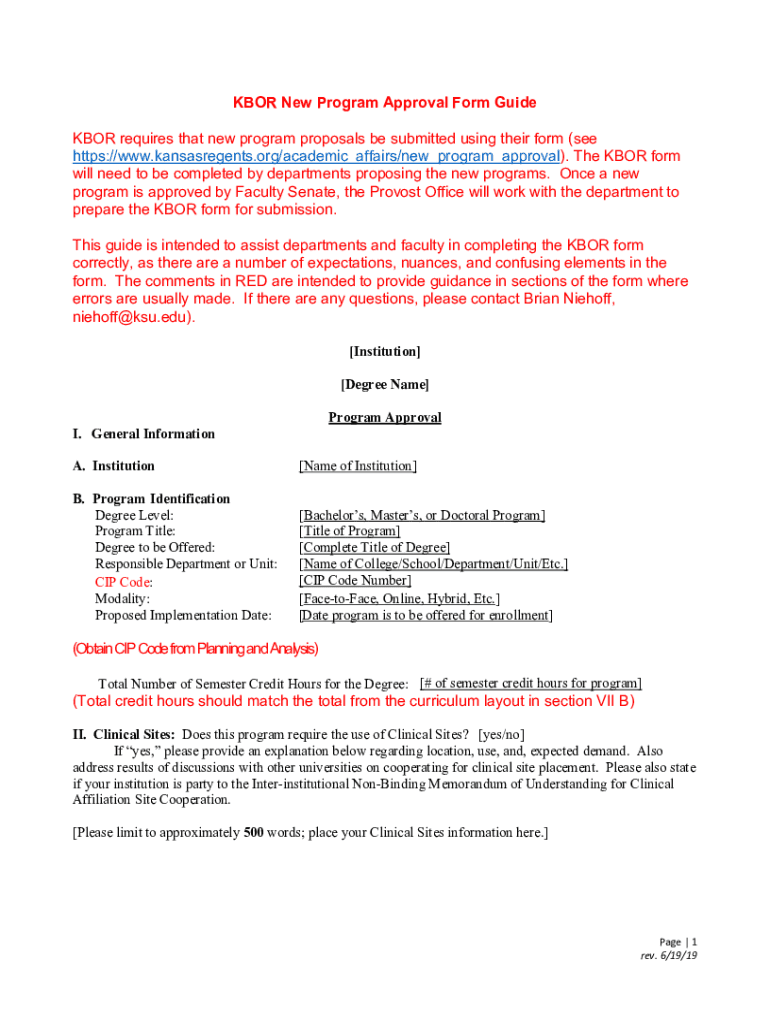 KBOR New Program Approval Form Guide

KBOR requires that new program proposals be submitted using their form (see https://www.kansasregents.org/academic_affairs/new_program_approval). The KBOR form will need to be completed by departments proposing the new programs. Once a new program is approved by Faculty Senate, the Provost Office will work with the department to prepare the KBOR form for submission.

This guide is intended to assist departments and faculty in completing the KBOR form correctly, as there are a number of expectations, nuances, and confusing elements in the form. The comments in RED are intended to provide guidance in sections of the form where errors are usually made. If there are any questions, please contact Brian Niehoff, niehoff@ksu.edu).

[Institution]

[Degree Name]

Program Approval

I. General Information

A. Institution [Name of Institution]

B. Program Identification
Degree Level: [Bachelor's, Master's, or Doctoral Program]
Program Title: [Title of Program]
Degree to be Offered: [Complete Title of Degree]
Responsible Department or Unit: [Name of College/School/Department/Unit/Etc.]
CIP Code: [CIP Code Number]
Modality: [Face-to-Face, Online, Hybrid, Etc.]
Proposed Implementation Date: [Date program is to be offered for enrollment]

(Obtain CIP Code from Planning and Analysis)

Total Number of Semester Credit Hours for the Degree: [# of semester credit hours for program]
(Total credit hours should match the total from the curriculum layout in section VII B)

II. Clinical Sites: Does this program require the use of Clinical Sites? [yes/no]
If "yes," please provide an explanation below regarding location, use, and, expected demand. Also address results of discussions with other universities on cooperating for clinical site placement. Please also state if your institution is party to the Inter-institutional Non-Binding Memorandum of Understanding for Clinical Affiliation Site Cooperation.

[Please limit to approximately 500 words; place your Clinical Sites information here.]

Page | 1
rev. 6/19/19